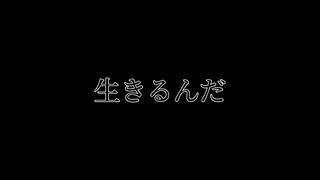 生きるんだ